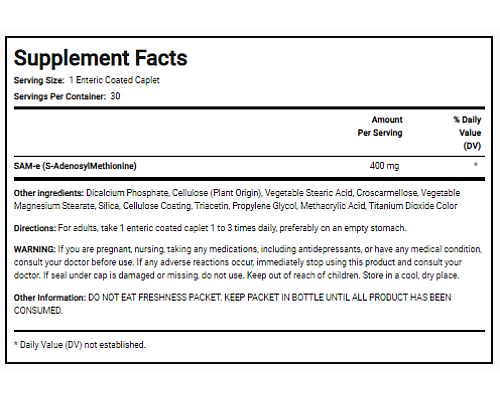 Supplement Facts

Serving Size: 1 Enteric Coated Caplet

Servings Per Container: 30

| | Amount Per Serving | % Daily Value (DV) |
|---|---|---|
| SAM-e (S-AdenosylMethionine) | 400 mg | * |

Other ingredients: Dicalcium Phosphate, Cellulose (Plant Origin), Vegetable Stearic Acid, Croscarmellose, Vegetable Magnesium Stearate, Silica, Cellulose Coating, Triacetin, Propylene Glycol, Methacrylic Acid, Titanium Dioxide Color

Directions: For adults, take 1 enteric coated caplet 1 to 3 times daily, preferably on an empty stomach.

WARNING: If you are pregnant, nursing, taking any medications, including antidepressants, or have any medical condition, consult your doctor before use. If any adverse reactions occur, immediately stop using this product and consult your doctor. If seal under cap is damaged or missing, do not use. Keep out of reach of children. Store in a cool, dry place.

Other Information: DO NOT EAT FRESHNESS PACKET. KEEP PACKET IN BOTTLE UNTIL ALL PRODUCT HAS BEEN CONSUMED.

* Daily Value (DV) not established.